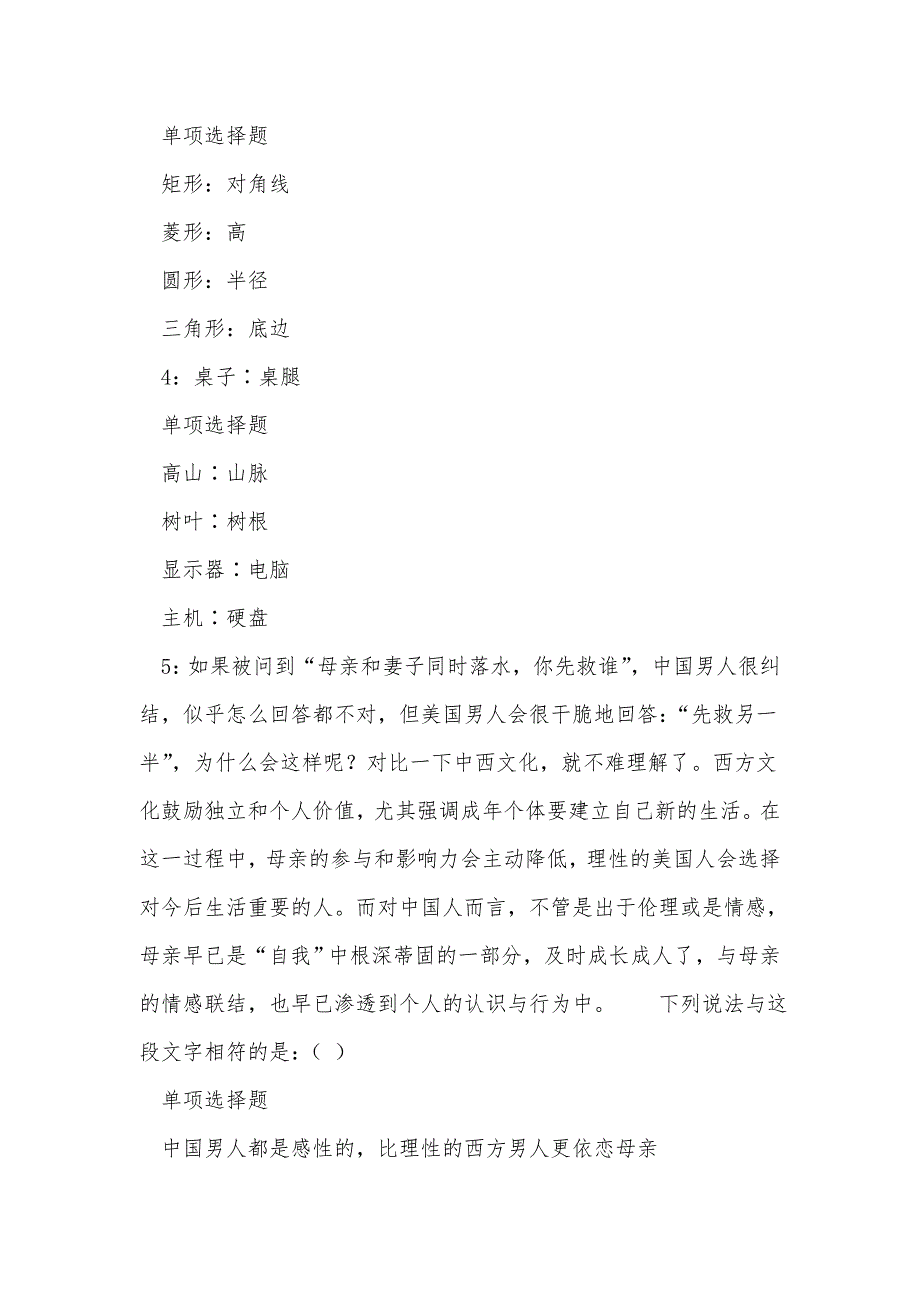 单项选择题

矩形：对角线

菱形：高

圆形：半径

三角形：底边

4：桌子∶桌腿

单项选择题

高山∶山脉

树叶∶树根

显示器∶电脑

主机∶硬盘

5：如果被问到“母亲和妻子同时落水，你先救谁”，中国男人很纠结，似乎怎么回答都不对，但美国男人会很干脆地回答：“先救另一半”，为什么会这样呢？对比一下中西文化，就不难理解了。西方文化鼓励独立和个人价值，尤其强调成年个体要建立自己新的生活。在这一过程中，母亲的参与和影响力会主动降低，理性的美国人会选择对今后生活重要的人。而对中国人而言，不管是出于伦理或是情感，母亲早已是“自我”中根深蒂固的一部分，及时成长成人了，与母亲的情感联结，也早已渗透到个人的认识与行为中。　　下列说法与这段文字相符的是：（ ）

单项选择题

中国男人都是感性的，比理性的西方男人更依恋母亲